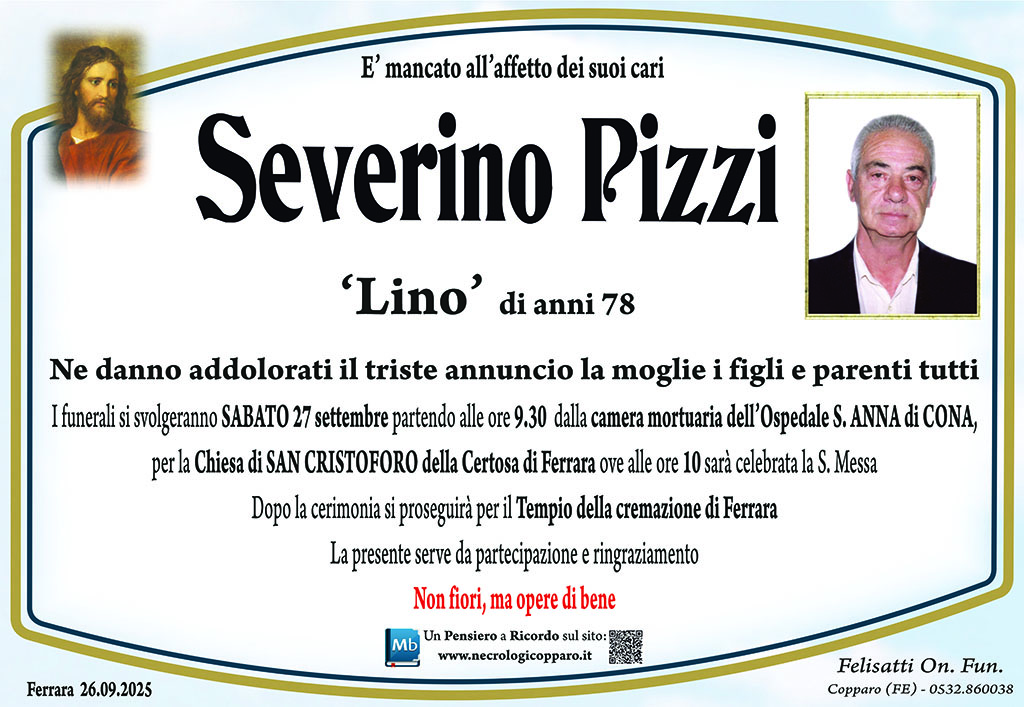 E' mancato all'affetto dei suoi cari

Severino Pizzi

'Lino' di anni 78

Ne danno addolorati il triste annuncio la moglie i figli e parenti tutti

I funerali si svolgeranno SABATO 27 settembre partendo alle ore 9.30 dalla camera mortuaria dell'Ospedale S. ANNA di CONA, per la Chiesa di SAN CRISTOFORO della Certosa di Ferrara ove alle ore 10 sarà celebrata la S. Messa

Dopo la cerimonia si proseguirà per il Tempio della cremazione di Ferrara

La presente serve da partecipazione e ringraziamento

Non fiori, ma opere di bene

Mb
Un Pensiero a Ricordo sul sito:
www.necrologicopparo.it

Ferrara 26.09.2025

Felisatti On. Fun.
Copparo (FE) - 0532.860038